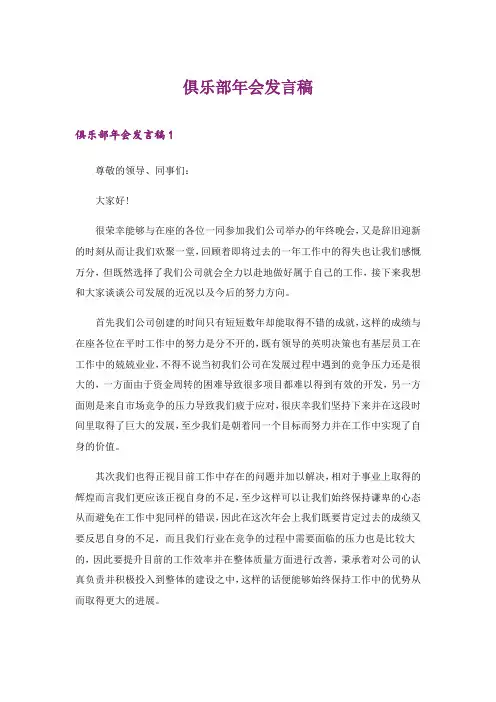 俱乐部年会发言稿

俱乐部年会发言稿1

尊敬的领导、同事们：

大家好！

很荣幸能够与在座的各位一同参加我们公司举办的年终晚会，又是辞旧迎新的时刻从而让我们欢聚一堂，回顾着即将过去的一年工作中的得失也让我们感慨万分，但既然选择了我们公司就会全力以赴地做好属于自己的工作，接下来我想和大家谈谈公司发展的近况以及今后的努力方向。

首先我们公司创建的时间只有短短数年却能取得不错的成就，这样的成绩与在座各位在平时工作中的努力是分不开的，既有领导的英明决策也有基层员工在工作中的兢兢业业，不得不说当初我们公司在发展过程中遇到的竞争压力还是很大的，一方面由于资金周转的困难导致很多项目都难以得到有效的开发，另一方面则是来自市场竞争的压力导致我们疲于应对，很庆幸我们坚持下来并在这段时间里取得了巨大的发展，至少我们是朝着同一个目标而努力并在工作中实现了自身的价值。

其次我们也得正视目前工作中存在的问题并加以解决，相对于事业上取得的辉煌而言我们更应该正视自身的不足，至少这样可以让我们始终保持谦卑的心态从而避免在工作中犯同样的错误，因此在这次年会上我们既要肯定过去的成绩又要反思自身的不足，而且我们行业在竞争的过程中需要面临的压力也是比较大的，因此要提升目前的工作效率并在整体质量方面进行改善，秉承着对公司的认真负责并积极投入到整体的建设之中，这样的话便能够始终保持工作中的优势从而取得更大的进展。